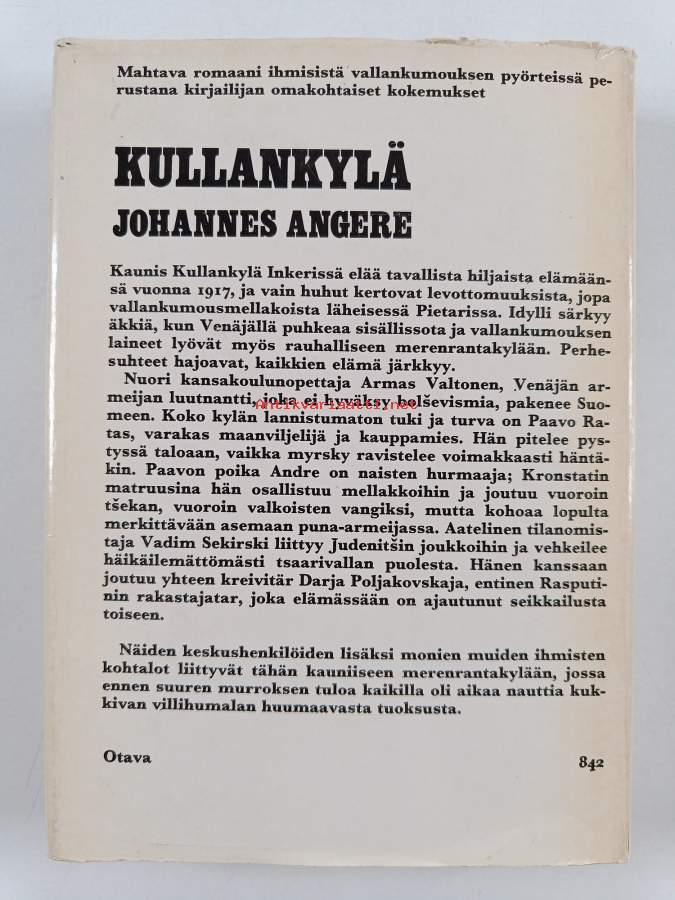 Mahtava romaani ihmisistä vallankumouksen pyörteissä perustana kirjailijan omakohtaiset kokemukset

KULLANKYLÄ

JOHANNES ANGERE

Kaunis Kullankylä Inkerissä elää tavallista hiljaista elämäänsä vuonna 1917, ja vain huhut kertovat levottomuuksista, jopa vallankumousmellakoista läheisessä Pietarissa. Idylli särkyy äkkiä, kun Venäjällä puhkeaa sisällissota ja vallankumouksen laineet lyövät myös rauhalliseen merenrantakylään. Perhesuhteet hajoavat, kaikkien elämä järkkyy.

Nuori kansakoulunopettaja Armas Valtonen, Venäjän armeijan luutnantti, joka ei hyväksy bolševismia, pakenee Suomeen. Koko kylän lannistumaton tuki ja turva on Paavo Ratas, varakas maanviljelijä ja kauppamies. Hän pitelee pystyssä taloaan, vaikka myrsky ravistelee voimakkaasti häntäkin. Paavon poika Andre on naisten hurmaaja; Kronstatin matruusina hän osallistuu mellakkoihin ja joutuu vuoroin tšekan, vuoroin valkoisten vangiksi, mutta kohoaa lopulta merkittävään asemaan puna-armeijassa. Aatelinen tilanomistaja Vadim Sekirski liittyy Judenitšin joukkoihin ja vehkeilee häikäilemättömästi tsaarivallan puolesta. Hänen kanssaan joutuu yhteen kreivitär Darja Poljakovskaja, entinen Rasputinin rakastajatar, joka elämässään on ajautunut seikkailusta toiseen.

Näiden keskushenkilöiden lisäksi monien muiden ihmisten kohtalot liittyvät tähän kauniiseen merenrantakylään, jossa ennen suuren murroksen tuloa kaikilla oli aikaa nauttia kukkivan villihumalan huumaavasta tuoksusta.

Otava

842